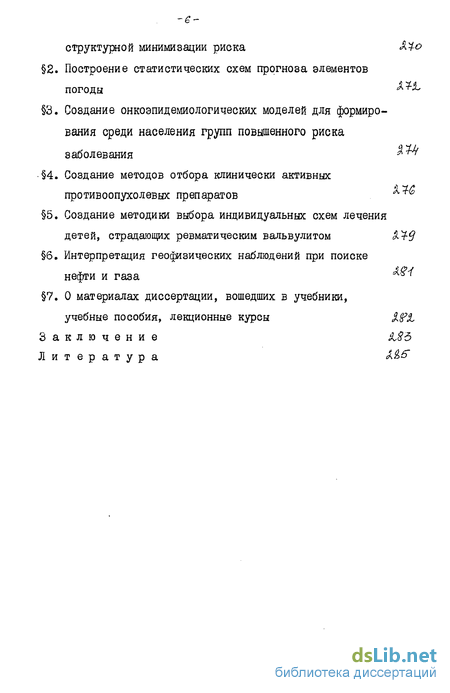 -6-

структурной минимизации риска 270

§2. Построение статистических схем прогноза элементов погоды 272

§3. Создание онкоэпидемиологических моделей для формирования среди населения групп повышенного риска заболевания 274

§4. Создание методов отбора клинически активных противоопухолевых препаратов 276

§5. Создание методики выбора индивидуальных схем лечения детей, страдающих ревматическим вальвулитом 279

§6. Интерпретация геофизических наблюдений при поиске нефти и газа 281

§7. О материалах диссертации, вошедших в учебники, учебные пособия, лекционные курсы 282

Заключение 283

Литература 285

dsLib.net
библиотека диссертаций